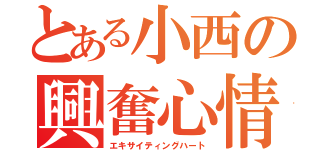 とある小西の
興奮心情
エキサイティングハート